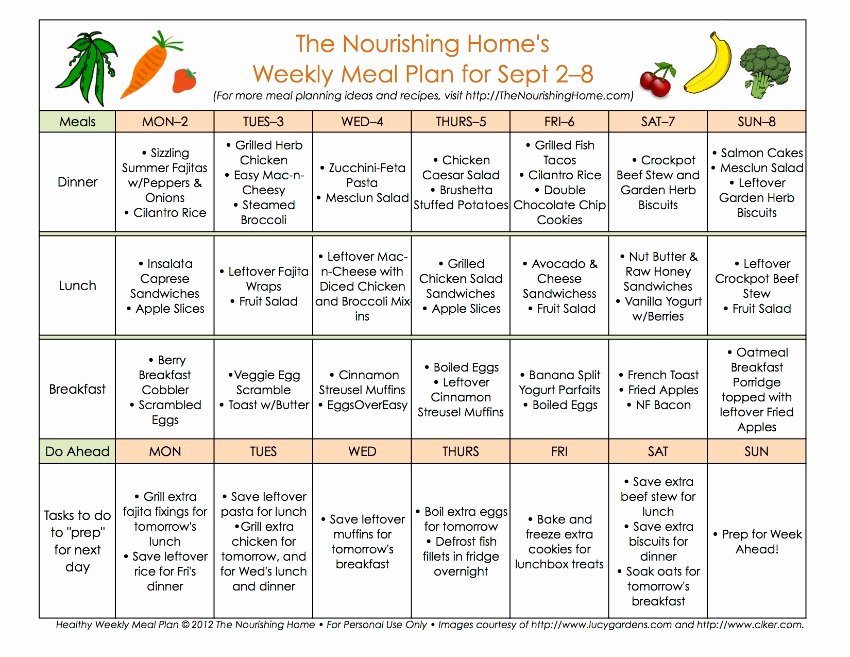 The Nourishing Home's
Weekly Meal Plan for Sept 2–8
(For more meal planning ideas and recipes, visit http://TheNourishingHome.com)

| Meals | MON–2 | TUES–3 | WED–4 | THURS–5 | FRI–6 | SAT–7 | SUN–8 |
|---|---|---|---|---|---|---|---|
| Dinner | • Sizzling Summer Fajitas w/Peppers & Onions • Cilantro Rice | • Grilled Herb Chicken • Easy Mac-n-Cheesy • Steamed Broccoli | • Zucchini-Feta Pasta • Mesclun Salad | • Chicken Caesar Salad • Brushetta Stuffed Potatoes | • Grilled Fish Tacos • Cilantro Rice • Double Chocolate Chip Cookies | • Crockpot Beef Stew and Garden Herb Biscuits | • Salmon Cakes • Mesclun Salad • Leftover Garden Herb Biscuits |
| Lunch | • Insalata Caprese Sandwiches • Apple Slices | • Leftover Fajita Wraps • Fruit Salad | • Leftover Mac-n-Cheese with Diced Chicken and Broccoli Mix ins | • Grilled Chicken Salad Sandwiches • Apple Slices | • Avocado & Cheese Sandwichess • Fruit Salad | • Nut Butter & Raw Honey Sandwiches • Vanilla Yogurt w/Berries | • Leftover Crockpot Beef Stew • Fruit Salad |
| Breakfast | • Berry Breakfast Cobbler • Scrambled Eggs | •Veggie Egg Scramble • Toast w/Butter | • Cinnamon Streusel Muffins • EggsOverEasy | • Boiled Eggs • Leftover Cinnamon Streusel Muffins | • Banana Split Yogurt Parfaits • Boiled Eggs | • French Toast • Fried Apples • NF Bacon | • Oatmeal Breakfast Porridge topped with leftover Fried Apples |
| Do Ahead | MON | TUES | WED | THURS | FRI | SAT | SUN |
| Tasks to do to "prep" for next day | • Grill extra fajita fixings for tomorrow's lunch • Save leftover rice for Fri's dinner | • Save leftover pasta for lunch •Grill extra chicken for tomorrow, and for Wed's lunch and dinner | • Save leftover muffins for tomorrow's breakfast | • Boil extra eggs for tomorrow • Defrost fish fillets in fridge overnight | • Bake and freeze extra cookies for lunchbox treats | • Save extra beef stew for lunch • Save extra biscuits for dinner • Soak oats for tomorrow's breakfast | • Prep for Week Ahead! |

Healthy Weekly Meal Plan © 2012 The Nourishing Home • For Personal Use Only • Images courtesy of http://www.lucygardens.com and http://www.clker.com.